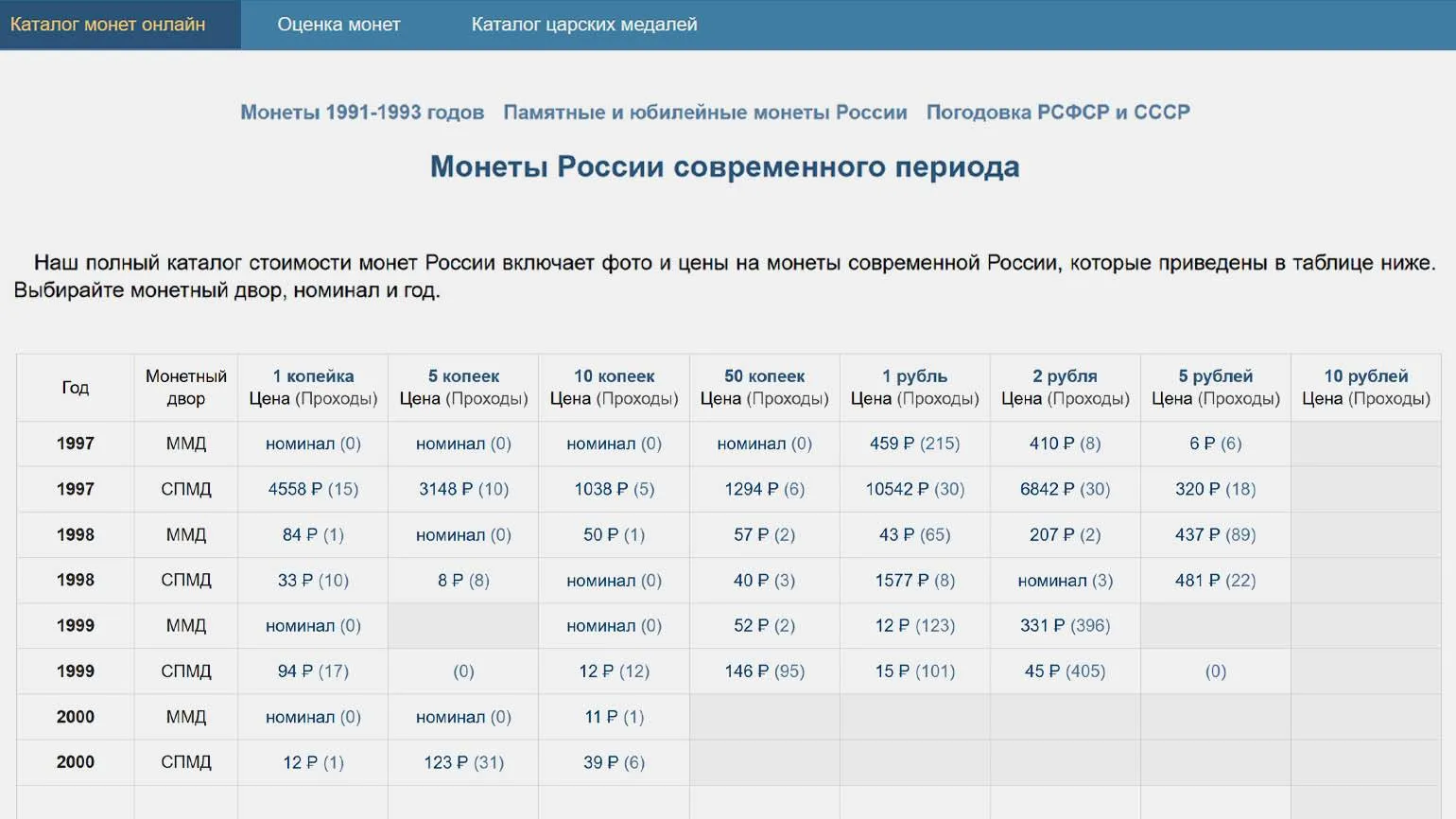 Каталог монет онлайн Оценка монет Каталог царских медалей

Монеты 1991-1993 годов Памятные и юбилейные монеты России Погодовка РСФСР и СССР

Монеты России современного периода

Наш полный каталог стоимости монет России включает фото и цены на монеты современной России, которые приведены в таблице ниже. Выбирайте монетный двор, номинал и год.

| Год | Монетный двор | 1 копейка Цена (Проходы) | 5 копеек Цена (Проходы) | 10 копеек Цена (Проходы) | 50 копеек Цена (Проходы) | 1 рубль Цена (Проходы) | 2 рубля Цена (Проходы) | 5 рублей Цена (Проходы) | 10 рублей Цена (Проходы) |
|---|---|---|---|---|---|---|---|---|---|
| 1997 | ММД | номинал (0) | номинал (0) | номинал (0) | номинал (0) | 459 ₽ (215) | 410 ₽ (8) | 6 ₽ (6) | |
| 1997 | СПМД | 4558 ₽ (15) | 3148 ₽ (10) | 1038 ₽ (5) | 1294 ₽ (6) | 10542 ₽ (30) | 6842 ₽ (30) | 320 ₽ (18) | |
| 1998 | ММД | 84 ₽ (1) | номинал (0) | 50 ₽ (1) | 57 ₽ (2) | 43 ₽ (65) | 207 ₽ (2) | 437 ₽ (89) | |
| 1998 | СПМД | 33 ₽ (10) | 8 ₽ (8) | номинал (0) | 40 ₽ (3) | 1577 ₽ (8) | номинал (3) | 481 ₽ (22) | |
| 1999 | ММД | номинал (0) | | номинал (0) | 52 ₽ (2) | 12 ₽ (123) | 331 ₽ (396) | | |
| 1999 | СПМД | 94 ₽ (17) | (0) | 12 ₽ (12) | 146 ₽ (95) | 15 ₽ (101) | 45 ₽ (405) | (0) | |
| 2000 | ММД | номинал (0) | номинал (0) | 11 ₽ (1) | | | | | |
| 2000 | СПМД | 12 ₽ (1) | 123 ₽ (31) | 39 ₽ (6) | | | | | |